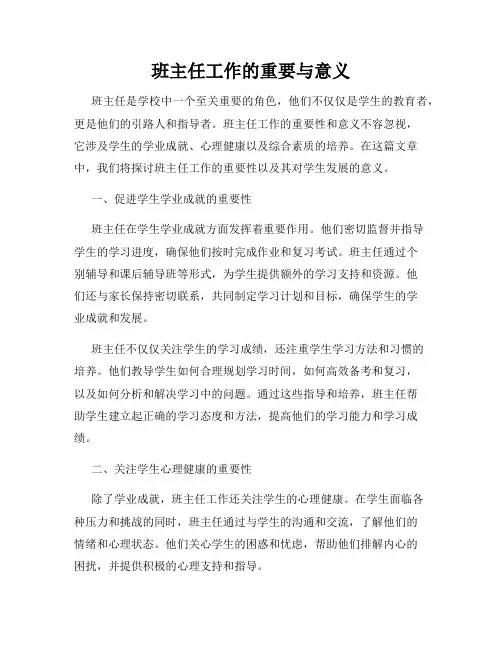 班主任工作的重要与意义

班主任是学校中一个至关重要的角色，他们不仅仅是学生的教育者，更是他们的引路人和指导者。班主任工作的重要性和意义不容忽视，它涉及学生的学业成就、心理健康以及综合素质的培养。在这篇文章中，我们将探讨班主任工作的重要性以及其对学生发展的意义。

一、促进学生学业成就的重要性

班主任在学生学业成就方面发挥着重要作用。他们密切监督并指导学生的学习进度，确保他们按时完成作业和复习考试。班主任通过个别辅导和课后辅导班等形式，为学生提供额外的学习支持和资源。他们还与家长保持密切联系，共同制定学习计划和目标，确保学生的学业成就和发展。

班主任不仅仅关注学生的学习成绩，还注重学生学习方法和习惯的培养。他们教导学生如何合理规划学习时间，如何高效备考和复习，以及如何分析和解决学习中的问题。通过这些指导和培养，班主任帮助学生建立起正确的学习态度和方法，提高他们的学习能力和学习成绩。

二、关注学生心理健康的重要性

除了学业成就，班主任工作还关注学生的心理健康。在学生面临各种压力和挑战的同时，班主任通过与学生的沟通和交流，了解他们的情绪和心理状态。他们关心学生的困惑和忧虑，帮助他们排解内心的困扰，并提供积极的心理支持和指导。